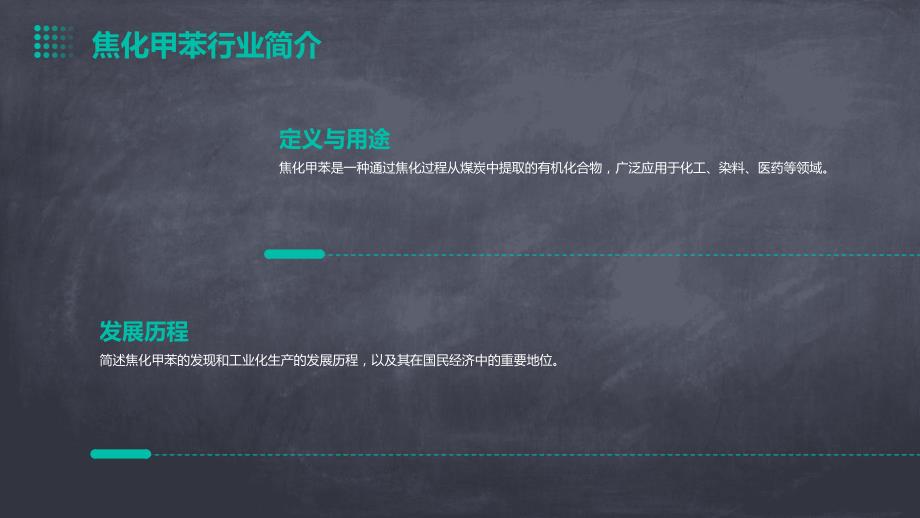 焦化甲苯行业简介

定义与用途

焦化甲苯是一种通过焦化过程从煤炭中提取的有机化合物，广泛应用于化工、染料、医药等领域。

发展历程

简述焦化甲苯的发现和工业化生产的发展历程，以及其在国民经济中的重要地位。